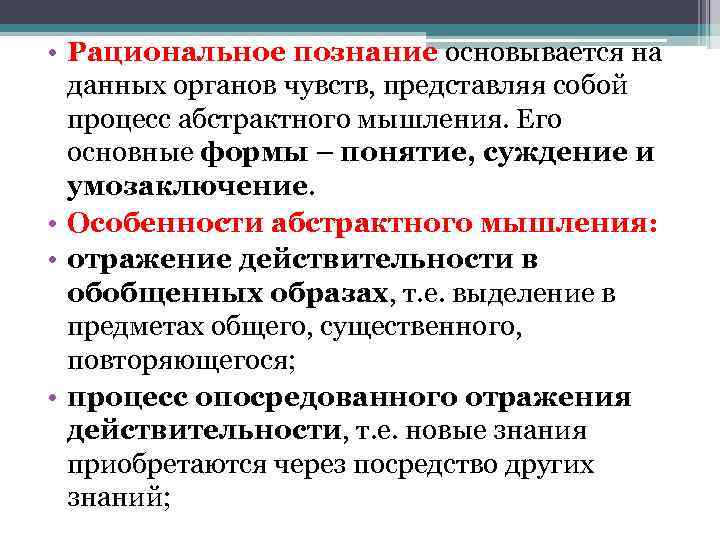 • Рациональное познание основывается на данных органов чувств, представляя собой процесс абстрактного мышления. Его основные формы – понятие, суждение и умозаключение.

• Особенности абстрактного мышления:

• отражение действительности в обобщенных образах, т.е. выделение в предметах общего, существенного, повторяющегося;

• процесс опосредованного отражения действительности, т.е. новые знания приобретаются через посредство других знаний;